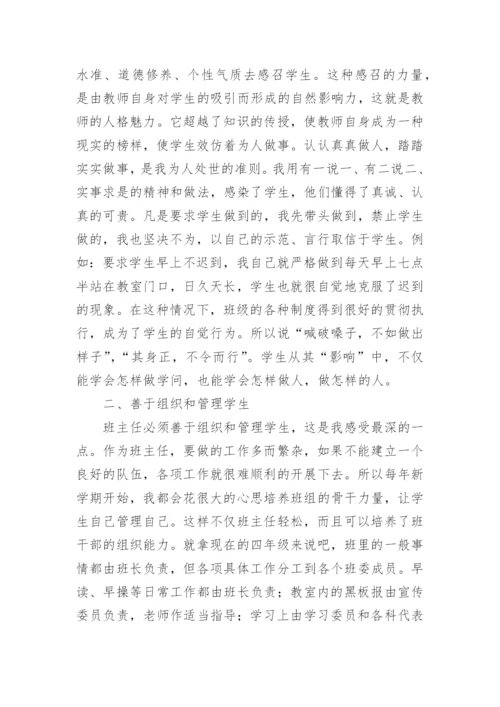 水准、道德修养、个性气质去感召学生。这种感召的力量，是由教师自身对学生的吸引而形成的自然影响力，这就是教师的人格魅力。它超越了知识的传授，使教师自身成为一种现实的榜样，使学生效仿着为人做事。认认真真做人，踏踏实实做事，是我为人处世的准则。我用有一说一、有二说二、实事求是的精神和做法，感染了学生，他们懂得了真诚、认真的可贵。凡是要求学生做到的，我先带头做到，禁止学生做的，我也坚决不为，以自己的示范、言行取信于学生。例如：要求学生早上不迟到，我自己就严格做到每天早上七点半站在教室门口，日久天长，学生也就很自觉地克服了迟到的现象。在这种情况下，班级的各种制度得到很好的贯彻执行，成为了学生的自觉行为。所以说“喊破嗓子，不如做出样子”，“其身正，不令而行”。学生从其“影响”中，不仅能学会怎样做学问，也能学会怎样做人，做怎样的人。

二、善于组织和管理学生

班主任必须善于组织和管理学生，这是我感受最深的一点。作为班主任，要做的工作多而繁杂，如果不能建立一个良好的队伍，各项工作就很难顺利的开展下去。所以每年新学期开始，我都会花很大的心思培养班组的骨干力量，让学生自己管理自己。这样不仅班主任轻松，而且可以培养了班干部的组织能力。就拿现在的四年级来说吧，班里的一般事情都由班长负责，但各项具体工作分工到各个班委成员。早读、早操等日常工作都由班长负责；教室内的黑板报由宣传委员负责，老师作适当指导；学习上由学习委员和各科代表